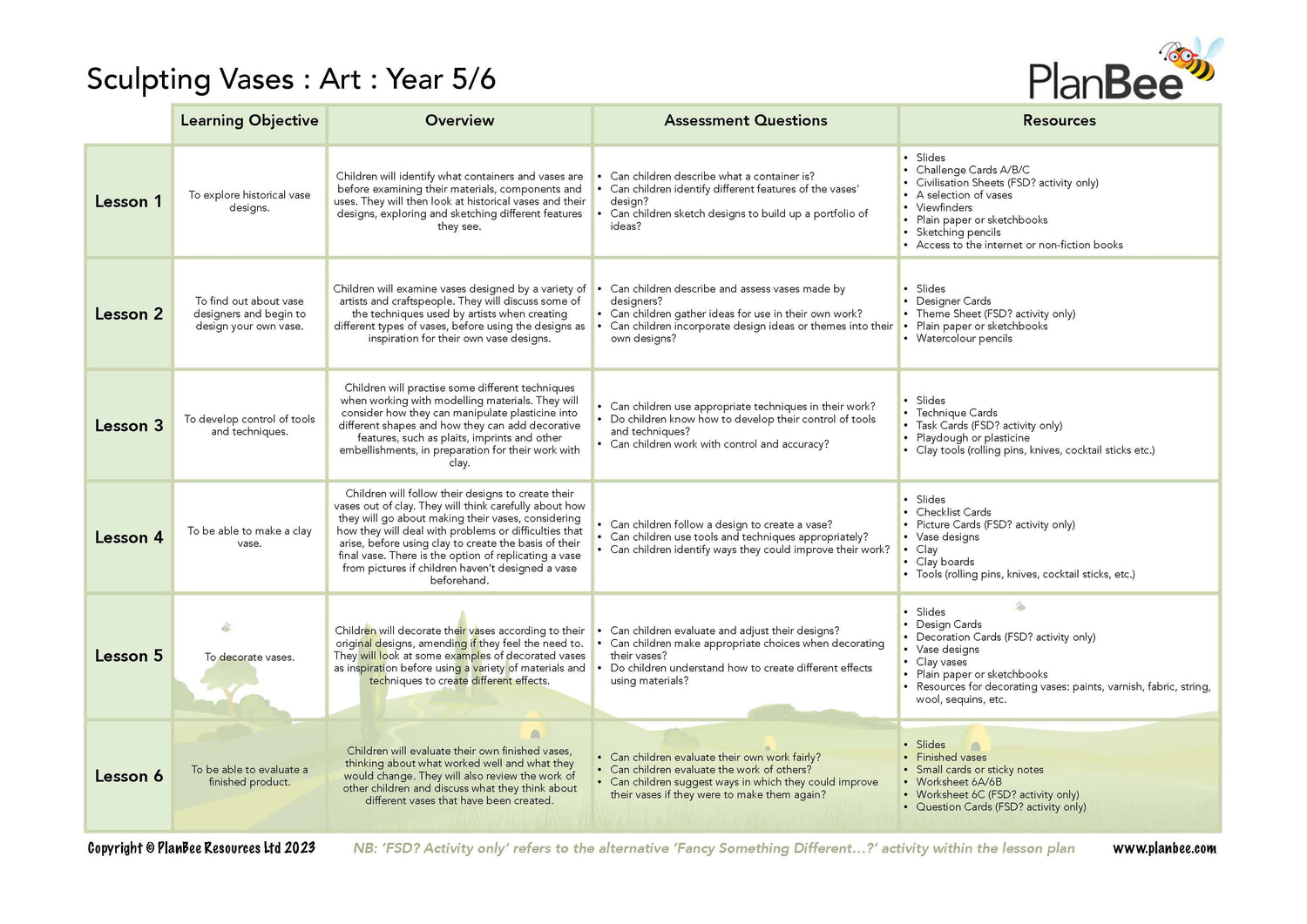 Sculpting Vases : Art : Year 5/6

PlanBee

| | Learning Objective | Overview | Assessment Questions | Resources |
|---|---|---|---|---|
| Lesson 1 | To explore historical vase designs. | Children will identify what containers and vases are before examining their materials, components and uses. They will then look at historical vases and their designs, exploring and sketching different features they see. | • Can children describe what a container is? • Can children identify different features of the vases' design? • Can children sketch designs to build up a portfolio of ideas? | • Slides • Challenge Cards A/B/C • Civilisation Sheets (FSD? activity only) • A selection of vases • Viewfinders • Plain paper or sketchbooks • Sketching pencils • Access to the internet or non-fiction books |
| Lesson 2 | To find out about vase designers and begin to design your own vase. | Children will examine vases designed by a variety of artists and craftspeople. They will discuss some of the techniques used by artists when creating different types of vases, before using the designs as inspiration for their own vase designs. | • Can children describe and assess vases made by designers? • Can children gather ideas for use in their own work? • Can children incorporate design ideas or themes into their own designs? | • Slides • Designer Cards • Theme Sheet (FSD? activity only) • Plain paper or sketchbooks • Watercolour pencils |
| Lesson 3 | To develop control of tools and techniques. | Children will practise some different techniques when working with modelling materials. They will consider how they can manipulate plasticine into different shapes and how they can add decorative features, such as plaits, imprints and other embellishments, in preparation for their work with clay. | • Can children use appropriate techniques in their work? • Do children know how to develop their control of tools and techniques? • Can children work with control and accuracy? | • Slides • Technique Cards • Task Cards (FSD? activity only) • Playdough or plasticine • Clay tools (rolling pins, knives, cocktail sticks etc.) |
| Lesson 4 | To be able to make a clay vase. | Children will follow their designs to create their vases out of clay. They will think carefully about how they will go about making their vases, considering how they will deal with problems or difficulties that arise, before using clay to create the basis of their final vase. There is the option of replicating a vase from pictures if children haven't designed a vase beforehand. | • Can children follow a design to create a vase? • Can children use tools and techniques appropriately? • Can children identify ways they could improve their work? | • Slides • Checklist Cards • Picture Cards (FSD? activity only) • Vase designs • Clay • Clay boards • Tools (rolling pins, knives, cocktail sticks, etc.) |
| Lesson 5 | To decorate vases. | Children will decorate their vases according to their original designs, amending if they feel the need to. They will look at some examples of decorated vases as inspiration before using a variety of materials and techniques to create different effects. | • Can children evaluate and adjust their designs? • Can children make appropriate choices when decorating their vases? • Do children understand how to create different effects using materials? | • Slides • Design Cards • Decoration Cards (FSD? activity only) • Vase designs • Clay vases • Plain paper or sketchbooks • Resources for decorating vases: paints, varnish, fabric, string, wool, sequins, etc. |
| Lesson 6 | To be able to evaluate a finished product. | Children will evaluate their own finished vases, thinking about what worked well and what they would change. They will also review the work of other children and discuss what they think about different vases that have been created. | • Can children evaluate their own work fairly? • Can children evaluate the work of others? • Can children suggest ways in which they could improve their vases if they were to make them again? | • Slides • Finished vases • Small cards or sticky notes • Worksheet 6A/6B • Worksheet 6C (FSD? activity only) • Question Cards (FSD? activity only) |

Copyright © PlanBee Resources Ltd 2023 NB: 'FSD? Activity only' refers to the alternative 'Fancy Something Different...?' activity within the lesson plan www.planbee.com